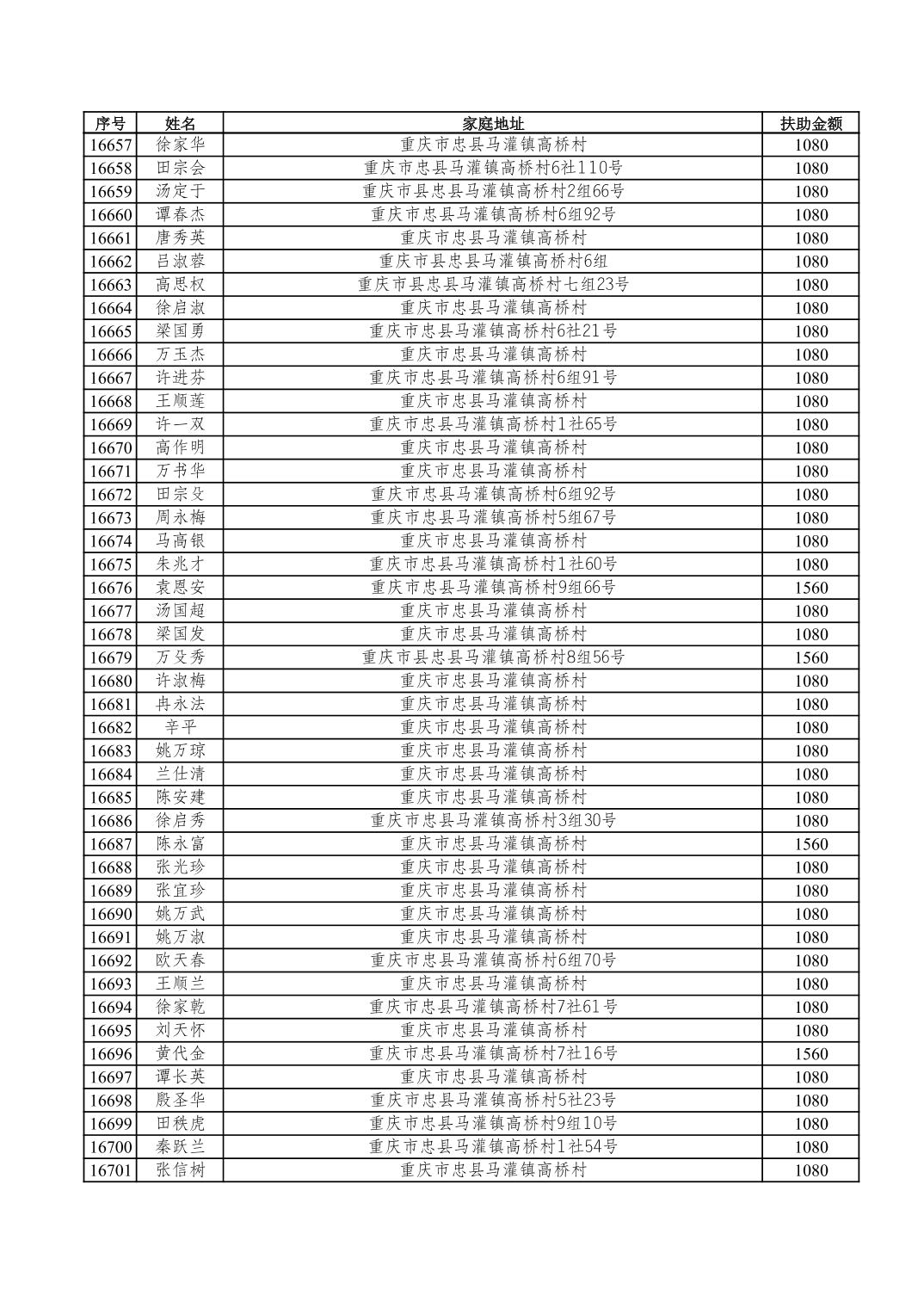 | 序号 | 姓名 | 家庭地址 | 扶助金额 |
|---|---|---|---|
| 16657 | 徐家华 | 重庆市忠县马灌镇高桥村 | 1080 |
| 16658 | 田宗会 | 重庆市忠县马灌镇高桥村6社110号 | 1080 |
| 16659 | 汤定于 | 重庆市县忠县马灌镇高桥村2组66号 | 1080 |
| 16660 | 谭春杰 | 重庆市忠县马灌镇高桥村6组92号 | 1080 |
| 16661 | 唐秀英 | 重庆市忠县马灌镇高桥村 | 1080 |
| 16662 | 吕淑蓉 | 重庆市县忠县马灌镇高桥村6组 | 1080 |
| 16663 | 高思权 | 重庆市县忠县马灌镇高桥村七组23号 | 1080 |
| 16664 | 徐启淑 | 重庆市忠县马灌镇高桥村 | 1080 |
| 16665 | 梁国勇 | 重庆市忠县马灌镇高桥村6社21号 | 1080 |
| 16666 | 万玉杰 | 重庆市忠县马灌镇高桥村 | 1080 |
| 16667 | 许进芬 | 重庆市忠县马灌镇高桥村6组91号 | 1080 |
| 16668 | 王顺莲 | 重庆市忠县马灌镇高桥村 | 1080 |
| 16669 | 许一双 | 重庆市忠县马灌镇高桥村1社65号 | 1080 |
| 16670 | 高作明 | 重庆市忠县马灌镇高桥村 | 1080 |
| 16671 | 万书华 | 重庆市忠县马灌镇高桥村 | 1080 |
| 16672 | 田宗殳 | 重庆市忠县马灌镇高桥村6组92号 | 1080 |
| 16673 | 周永梅 | 重庆市忠县马灌镇高桥村5组67号 | 1080 |
| 16674 | 马高银 | 重庆市忠县马灌镇高桥村 | 1080 |
| 16675 | 朱兆才 | 重庆市忠县马灌镇高桥村1社60号 | 1080 |
| 16676 | 袁恩安 | 重庆市忠县马灌镇高桥村9组66号 | 1560 |
| 16677 | 汤国超 | 重庆市忠县马灌镇高桥村 | 1080 |
| 16678 | 梁国发 | 重庆市忠县马灌镇高桥村 | 1080 |
| 16679 | 万殳秀 | 重庆市县忠县马灌镇高桥村8组56号 | 1560 |
| 16680 | 许淑梅 | 重庆市忠县马灌镇高桥村 | 1080 |
| 16681 | 冉永法 | 重庆市忠县马灌镇高桥村 | 1080 |
| 16682 | 辛平 | 重庆市忠县马灌镇高桥村 | 1080 |
| 16683 | 姚万琼 | 重庆市忠县马灌镇高桥村 | 1080 |
| 16684 | 兰仕清 | 重庆市忠县马灌镇高桥村 | 1080 |
| 16685 | 陈安建 | 重庆市忠县马灌镇高桥村 | 1080 |
| 16686 | 徐启秀 | 重庆市忠县马灌镇高桥村3组30号 | 1080 |
| 16687 | 陈永富 | 重庆市忠县马灌镇高桥村 | 1560 |
| 16688 | 张光珍 | 重庆市忠县马灌镇高桥村 | 1080 |
| 16689 | 张宜珍 | 重庆市忠县马灌镇高桥村 | 1080 |
| 16690 | 姚万武 | 重庆市忠县马灌镇高桥村 | 1080 |
| 16691 | 姚万淑 | 重庆市忠县马灌镇高桥村 | 1080 |
| 16692 | 欧天春 | 重庆市忠县马灌镇高桥村6组70号 | 1080 |
| 16693 | 王顺兰 | 重庆市忠县马灌镇高桥村 | 1080 |
| 16694 | 徐家乾 | 重庆市忠县马灌镇高桥村7社61号 | 1080 |
| 16695 | 刘天怀 | 重庆市忠县马灌镇高桥村 | 1080 |
| 16696 | 黄代金 | 重庆市忠县马灌镇高桥村7社16号 | 1560 |
| 16697 | 谭长英 | 重庆市忠县马灌镇高桥村 | 1080 |
| 16698 | 殷圣华 | 重庆市忠县马灌镇高桥村5社23号 | 1080 |
| 16699 | 田秩虎 | 重庆市忠县马灌镇高桥村9组10号 | 1080 |
| 16700 | 秦跃兰 | 重庆市忠县马灌镇高桥村1社54号 | 1080 |
| 16701 | 张信树 | 重庆市忠县马灌镇高桥村 | 1080 |